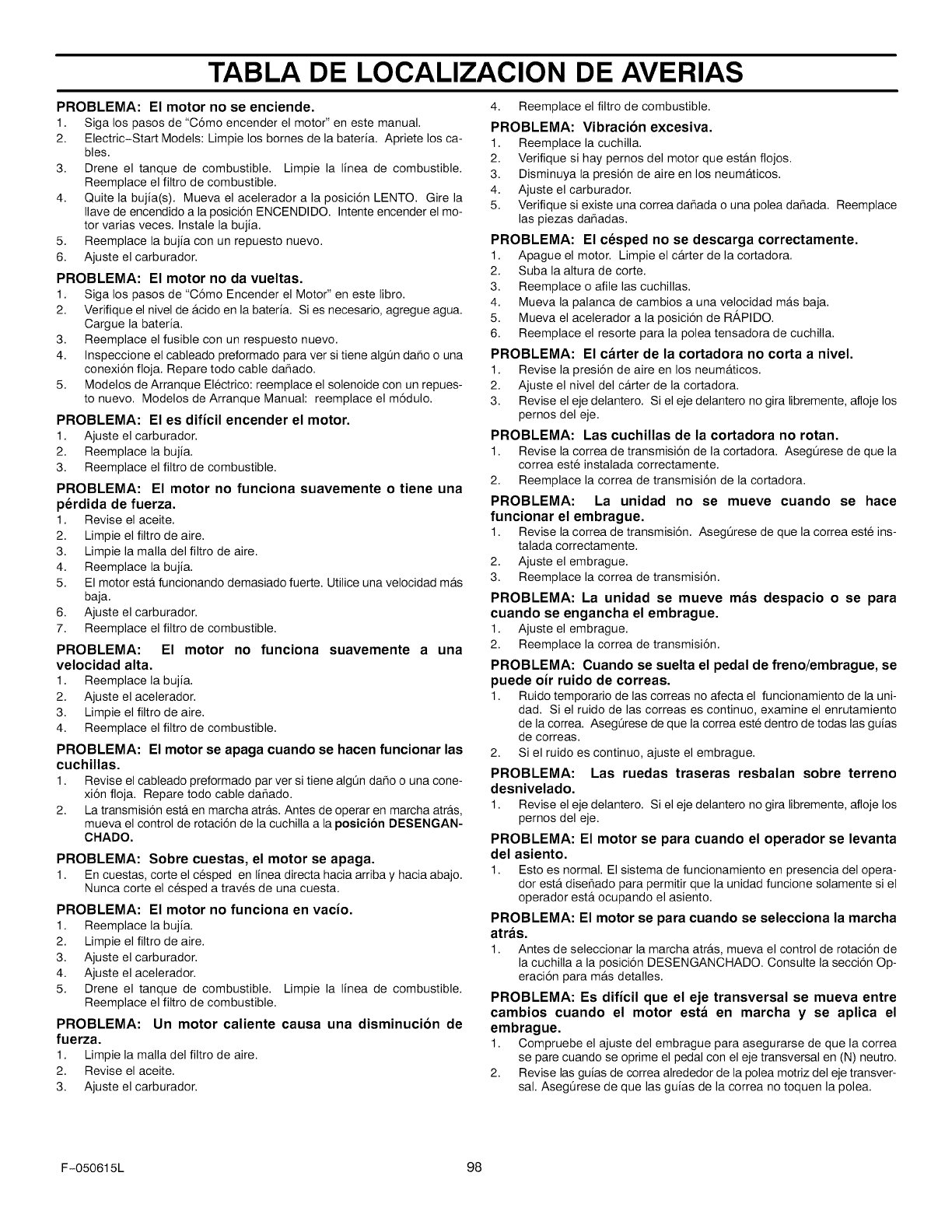 TABLA DE LOCALIZACION DE AVERIAS

PROBLEMA: El motor no se enciende.
1. Siga los pasos de "Cómo encender el motor" en este manual.
2. Electric–Start Models: Limpie los bornes de la batería. Apriete los cables.
3. Drene el tanque de combustible. Limpie la línea de combustible. Reemplace el filtro de combustible.
4. Quite la bujía(s). Mueva el acelerador a la posición LENTO. Gire la llave de encendido a la posición ENCENDIDO. Intente encender el motor varias veces. Instale la bujía.
5. Reemplace la bujía con un repuesto nuevo.
6. Ajuste el carburador.

PROBLEMA: El motor no da vueltas.
1. Siga los pasos de "Cómo Encender el Motor" en este libro.
2. Verifique el nivel de ácido en la batería. Si es necesario, agregue agua. Cargue la batería.
3. Reemplace el fusible con un respuesto nuevo.
4. Inspeccione el cableado preformado para ver si tiene algún daño o una conexión floja. Repare todo cable dañado.
5. Modelos de Arranque Eléctrico: reemplace el solenoide con un repuesto nuevo. Modelos de Arranque Manual: reemplace el módulo.

PROBLEMA: El es difícil encender el motor.
1. Ajuste el carburador.
2. Reemplace la bujía.
3. Reemplace el filtro de combustible.

PROBLEMA: El motor no funciona suavemente o tiene una pérdida de fuerza.
1. Revise el aceite.
2. Limpie el filtro de aire.
3. Limpie la malla del filtro de aire.
4. Reemplace la bujía.
5. El motor está funcionando demasiado fuerte. Utilice una velocidad más baja.
6. Ajuste el carburador.
7. Reemplace el filtro de combustible.

PROBLEMA: El motor no funciona suavemente a una velocidad alta.
1. Reemplace la bujía.
2. Ajuste el acelerador.
3. Limpie el filtro de aire.
4. Reemplace el filtro de combustible.

PROBLEMA: El motor se apaga cuando se hacen funcionar las cuchillas.
1. Revise el cableado preformado par ver si tiene algún daño o una conexión floja. Repare todo cable dañado.
2. La transmisión está en marcha atrás. Antes de operar en marcha atrás, mueva el control de rotación de la cuchilla a la posición DESENGANCHADO.

PROBLEMA: Sobre cuestas, el motor se apaga.
1. En cuestas, corte el césped en línea directa hacia arriba y hacia abajo. Nunca corte el césped a través de una cuesta.

PROBLEMA: El motor no funciona en vacío.
1. Reemplace la bujía.
2. Limpie el filtro de aire.
3. Ajuste el carburador.
4. Ajuste el acelerador.
5. Drene el tanque de combustible. Limpie la línea de combustible. Reemplace el filtro de combustible.

PROBLEMA: Un motor caliente causa una disminución de fuerza.
1. Limpie la malla del filtro de aire.
2. Revise el aceite.
3. Ajuste el carburador.
4. Reemplace el filtro de combustible.

PROBLEMA: Vibración excesiva.
1. Reemplace la cuchilla.
2. Verifique si hay pernos del motor que están flojos.
3. Disminuya la presión de aire en los neumáticos.
4. Ajuste el carburador.
5. Verifique si existe una correa dañada o una polea dañada. Reemplace las piezas dañadas.

PROBLEMA: El césped no se descarga correctamente.
1. Apague el motor. Limpie el cárter de la cortadora.
2. Suba la altura de corte.
3. Reemplace o afile las cuchillas.
4. Mueva la palanca de cambios a una velocidad más baja.
5. Mueva el acelerador a la posición de RÁPIDO.
6. Reemplace el resorte para la polea tensadora de cuchilla.

PROBLEMA: El cárter de la cortadora no corta a nivel.
1. Revise la presión de aire en los neumáticos.
2. Ajuste el nivel del cárter de la cortadora.
3. Revise el eje delantero. Si el eje delantero no gira libremente, afloje los pernos del eje.

PROBLEMA: Las cuchillas de la cortadora no rotan.
1. Revise la correa de transmisión de la cortadora. Asegúrese de que la correa esté instalada correctamente.
2. Reemplace la correa de transmisión de la cortadora.

PROBLEMA: La unidad no se mueve cuando se hace funcionar el embrague.
1. Revise la correa de transmisión. Asegúrese de que la correa esté instalada correctamente.
2. Ajuste el embrague.
3. Reemplace la correa de transmisión.

PROBLEMA: La unidad se mueve más despacio o se para cuando se engancha el embrague.
1. Ajuste el embrague.
2. Reemplace la correa de transmisión.

PROBLEMA: Cuando se suelta el pedal de freno/embrague, se puede oír ruido de correas.
1. Ruido temporario de las correas no afecta el funcionamiento de la unidad. Si el ruido de las correas es continuo, examine el enrutamiento de la correa. Asegúrese de que la correa esté dentro de todas las guías de correas.
2. Si el ruido es continuo, ajuste el embrague.

PROBLEMA: Las ruedas traseras resbalan sobre terreno desnivelado.
1. Revise el eje delantero. Si el eje delantero no gira libremente, afloje los pernos del eje.

PROBLEMA: El motor se para cuando el operador se levanta del asiento.
1. Esto es normal. El sistema de funcionamiento en presencia del operador está diseñado para permitir que la unidad funcione solamente si el operador está ocupando el asiento.

PROBLEMA: El motor se para cuando se selecciona la marcha atrás.
1. Antes de seleccionar la marcha atrás, mueva el control de rotación de la cuchilla a la posición DESENGANCHADO. Consulte la sección Operación para más detalles.

PROBLEMA: Es difícil que el eje transversal se mueva entre cambios cuando el motor está en marcha y se aplica el embrague.
1. Compruebe el ajuste del embrague para asegurarse de que la correa se pare cuando se oprime el pedal con el eje transversal en (N) neutro.
2. Revise las guías de correa alrededor de la polea motriz del eje transversal. Asegúrese de que las guías de la correa no toquen la polea.

F–050615L 98